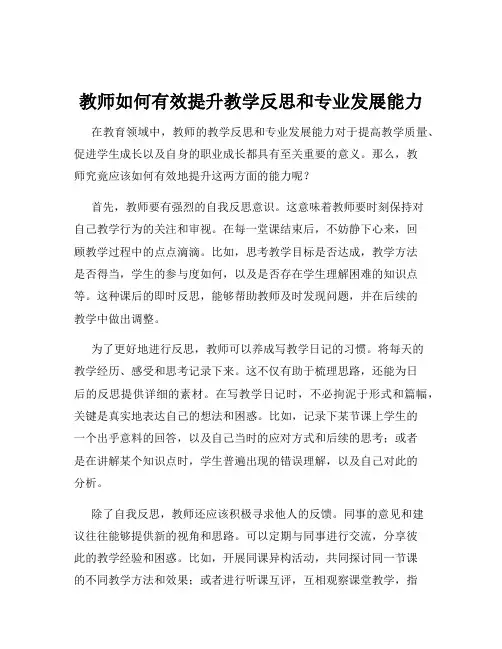 教师如何有效提升教学反思和专业发展能力

在教育领域中，教师的教学反思和专业发展能力对于提高教学质量、促进学生成长以及自身的职业成长都具有至关重要的意义。那么，教师究竟应该如何有效地提升这两方面的能力呢？

首先，教师要有强烈的自我反思意识。这意味着教师要时刻保持对自己教学行为的关注和审视。在每一堂课结束后，不妨静下心来，回顾教学过程中的点点滴滴。比如，思考教学目标是否达成，教学方法是否得当，学生的参与度如何，以及是否存在学生理解困难的知识点等。这种课后的即时反思，能够帮助教师及时发现问题，并在后续的教学中做出调整。

为了更好地进行反思，教师可以养成写教学日记的习惯。将每天的教学经历、感受和思考记录下来。这不仅有助于梳理思路，还能为日后的反思提供详细的素材。在写教学日记时，不必拘泥于形式和篇幅，关键是真实地表达自己的想法和困惑。比如，记录下某节课上学生的一个出乎意料的回答，以及自己当时的应对方式和后续的思考；或者是在讲解某个知识点时，学生普遍出现的错误理解，以及自己对此的分析。

除了自我反思，教师还应该积极寻求他人的反馈。同事的意见和建议往往能够提供新的视角和思路。可以定期与同事进行交流，分享彼此的教学经验和困惑。比如，开展同课异构活动，共同探讨同一节课的不同教学方法和效果；或者进行听课互评，互相观察课堂教学，指